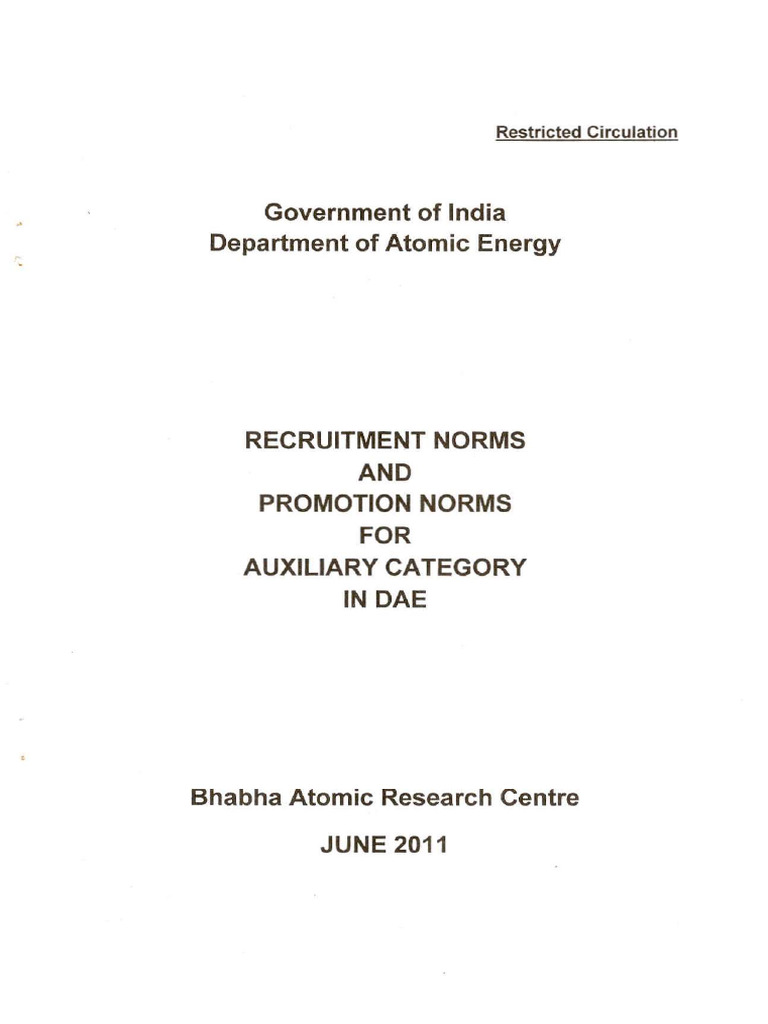 Restricted Circulation

Government of India
Department of Atomic Energy

RECRUITMENT NORMS
AND
PROMOTION NORMS
FOR
AUXILIARY CATEGORY
IN DAE

Bhabha Atomic Research Centre

JUNE 2011